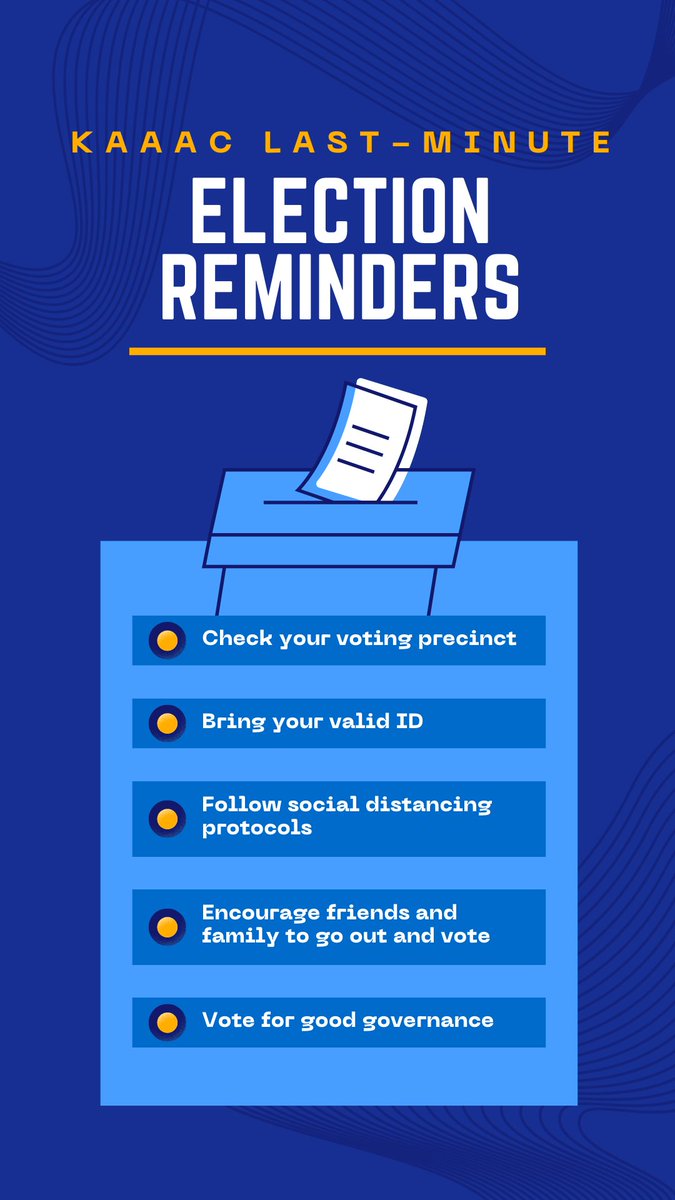 KAAAC LAST-MINUTE
ELECTION
REMINDERS

• Check your voting precinct
• Bring your valid ID
• Follow social distancing protocols
• Encourage friends and family to go out and vote
• Vote for good governance